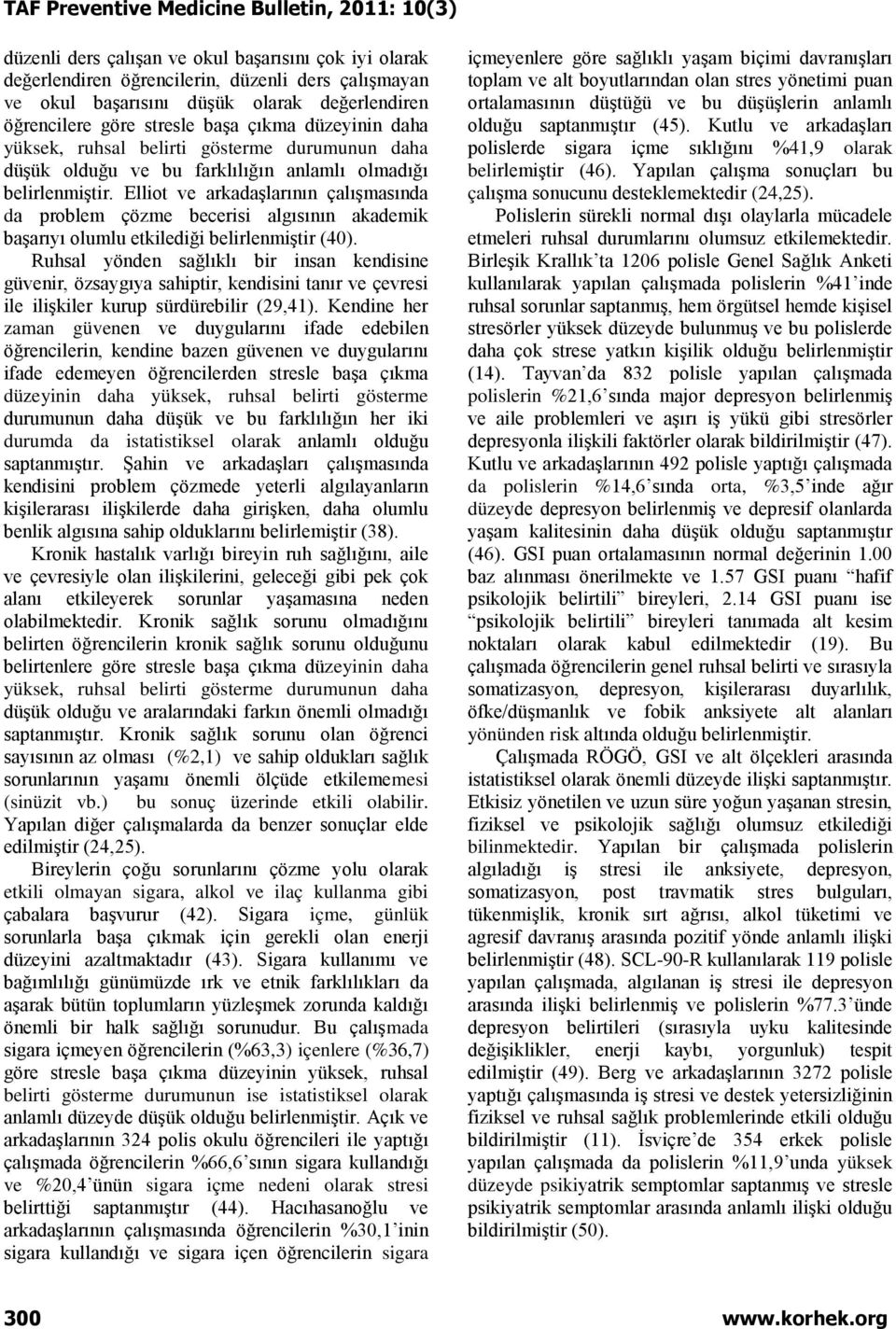 TAF Preventive Medicine Bulletin, 2011: 10(3)

düzenli ders çalışan ve okul başarısını çok iyi olarak değerlendiren öğrencilerin, düzenli ders çalışmayan ve okul başarısını düşük olarak değerlendiren öğrencilere göre stresle başa çıkma düzeyinin daha yüksek, ruhsal belirti gösterme durumunun daha düşük olduğu ve bu farklılığın anlamlı olmadığı belirlenmiştir. Elliot ve arkadaşlarının çalışmasında da problem çözme becerisi algısının akademik başarıyı olumlu etkilediği belirlenmiştir (40).

Ruhsal yönden sağlıklı bir insan kendisine güvenir, özsaygıya sahiptir, kendisini tanır ve çevresi ile ilişkiler kurup sürdürebilir (29,41). Kendine her zaman güvenen ve duygularını ifade edebilen öğrencilerin, kendine bazen güvenen ve duygularını ifade edemeyen öğrencilerden stresle başa çıkma düzeyinin daha yüksek, ruhsal belirti gösterme durumunun daha düşük ve bu farklılığın her iki durumda da istatistiksel olarak anlamlı olduğu saptanmıştır. Şahin ve arkadaşları çalışmasında kendisini problem çözmede yeterli algılayanların kişilerarası ilişkilerde daha girişken, daha olumlu benlik algısına sahip olduklarını belirlemiştir (38).

Kronik hastalık varlığı bireyin ruh sağlığını, aile ve çevresiyle olan ilişkilerini, geleceği gibi pek çok alanı etkileyerek sorunlar yaşamasına neden olabilmektedir. Kronik sağlık sorunu olmadığını belirten öğrencilerin kronik sağlık sorunu olduğunu belirtenlere göre stresle başa çıkma düzeyinin daha yüksek, ruhsal belirti gösterme durumunun daha düşük olduğu ve aralarındaki farkın önemli olmadığı saptanmıştır. Kronik sağlık sorunu olan öğrenci sayısının az olması (%2,1) ve sahip oldukları sağlık sorunlarının yaşamı önemli ölçüde etkilememesi (sinüzit vb.) bu sonuç üzerinde etkili olabilir. Yapılan diğer çalışmalarda da benzer sonuçlar elde edilmiştir (24,25).

Bireylerin çoğu sorunlarını çözme yolu olarak etkili olmayan sigara, alkol ve ilaç kullanma gibi çabalara başvurur (42). Sigara içme, günlük sorunlarla başa çıkmak için gerekli olan enerji düzeyini azaltmaktadır (43). Sigara kullanımı ve bağımlılığı günümüzde ırk ve etnik farklılıkları da aşarak bütün toplumların yüzleşmek zorunda kaldığı önemli bir halk sağlığı sorunudur. Bu çalışmada sigara içmeyen öğrencilerin (%63,3) içenlere (%36,7) göre stresle başa çıkma düzeyinin yüksek, ruhsal belirti gösterme durumunun ise istatistiksel olarak anlamlı düzeyde düşük olduğu belirlenmiştir. Açık ve arkadaşlarının 324 polis okulu öğrencileri ile yaptığı çalışmada öğrencilerin %66,6'sının sigara kullandığı ve %20,4'ünün sigara içme nedeni olarak stresi belirttiği saptanmıştır (44). Hacıhasanoğlu ve arkadaşlarının çalışmasında öğrencilerin %30,1'inin sigara kullandığı ve sigara içen öğrencilerin sigara içmeyenlere göre sağlıklı yaşam biçimi davranışları toplam ve alt boyutlarından olan stres yönetimi puan ortalamasının düştüğü ve bu düşüşlerin anlamlı olduğu saptanmıştır (45). Kutlu ve arkadaşları polislerde sigara içme sıklığını %41,9 olarak belirlemiştir (46). Yapılan çalışma sonuçları bu çalışma sonucunu desteklemektedir (24,25).

Polislerin sürekli normal dışı olaylarla mücadele etmeleri ruhsal durumlarını olumsuz etkilemektedir. Birleşik Krallık'ta 1206 polisle Genel Sağlık Anketi kullanılarak yapılan çalışmada polislerin %41'inde ruhsal sorunlar saptanmış, hem örgütsel hemde kişisel stresörler yüksek düzeyde bulunmuş ve bu polislerde daha çok strese yatkın kişilik olduğu belirlenmiştir (14). Tayvan'da 832 polisle yapılan çalışmada polislerin %21,6'sında major depresyon belirlenmiş ve aile problemleri ve aşırı iş yükü gibi stresörler depresyonla ilişkili faktörler olarak bildirilmiştir (47). Kutlu ve arkadaşlarının 492 polisle yaptığı çalışmada da polislerin %14,6'sında orta, %3,5'inde ağır düzeyde depresyon belirlenmiş ve depresif olanlarda yaşam kalitesinin daha düşük olduğu saptanmıştır (46). GSI puan ortalamasının normal değerinin 1.00 baz alınması önerilmekte ve 1.57 GSI puanı "hafif psikolojik belirtili" bireyleri, 2.14 GSI puanı ise "psikolojik belirtili" bireyleri tanımada alt kesim noktaları olarak kabul edilmektedir (19). Bu çalışmada öğrencilerin genel ruhsal belirti ve sırasıyla somatizasyon, depresyon, kişilerarası duyarlılık, öfke/düşmanlık ve fobik anksiyete alt alanları yönünden risk altında olduğu belirlenmiştir.

Çalışmada RÖGÖ, GSI ve alt ölçekleri arasında istatistiksel olarak önemli düzeyde ilişki saptanmıştır. Etkisiz yönetilen ve uzun süre yoğun yaşanan stresin, fiziksel ve psikolojik sağlığı olumsuz etkilediği bilinmektedir. Yapılan bir çalışmada polislerin algıladığı iş stresi ile anksiyete, depresyon, somatizasyon, post travmatik stres bulguları, tükenmişlik, kronik sırt ağrısı, alkol tüketimi ve agresif davranış arasında pozitif yönde anlamlı ilişki belirlenmiştir (48). SCL-90-R kullanılarak 119 polisle yapılan çalışmada, algılanan iş stresi ile depresyon arasında ilişki belirlenmiş ve polislerin %77.3'ünde depresyon belirtileri (sırasıyla uyku kalitesinde değişiklikler, enerji kaybı, yorgunluk) tespit edilmiştir (49). Berg ve arkadaşlarının 3272 polisle yaptığı çalışmasında iş stresi ve destek yetersizliğinin fiziksel ve ruhsal sağlık problemlerinde etkili olduğu bildirilmiştir (11). İsviçre'de 354 erkek polisle yapılan çalışmada da polislerin %11,9'unda yüksek düzeyde psikiyatrik semptomlar saptanmış ve stresle psikiyatrik semptomlar arasında anlamlı ilişki olduğu bildirilmiştir (50).

300 www.korhek.org